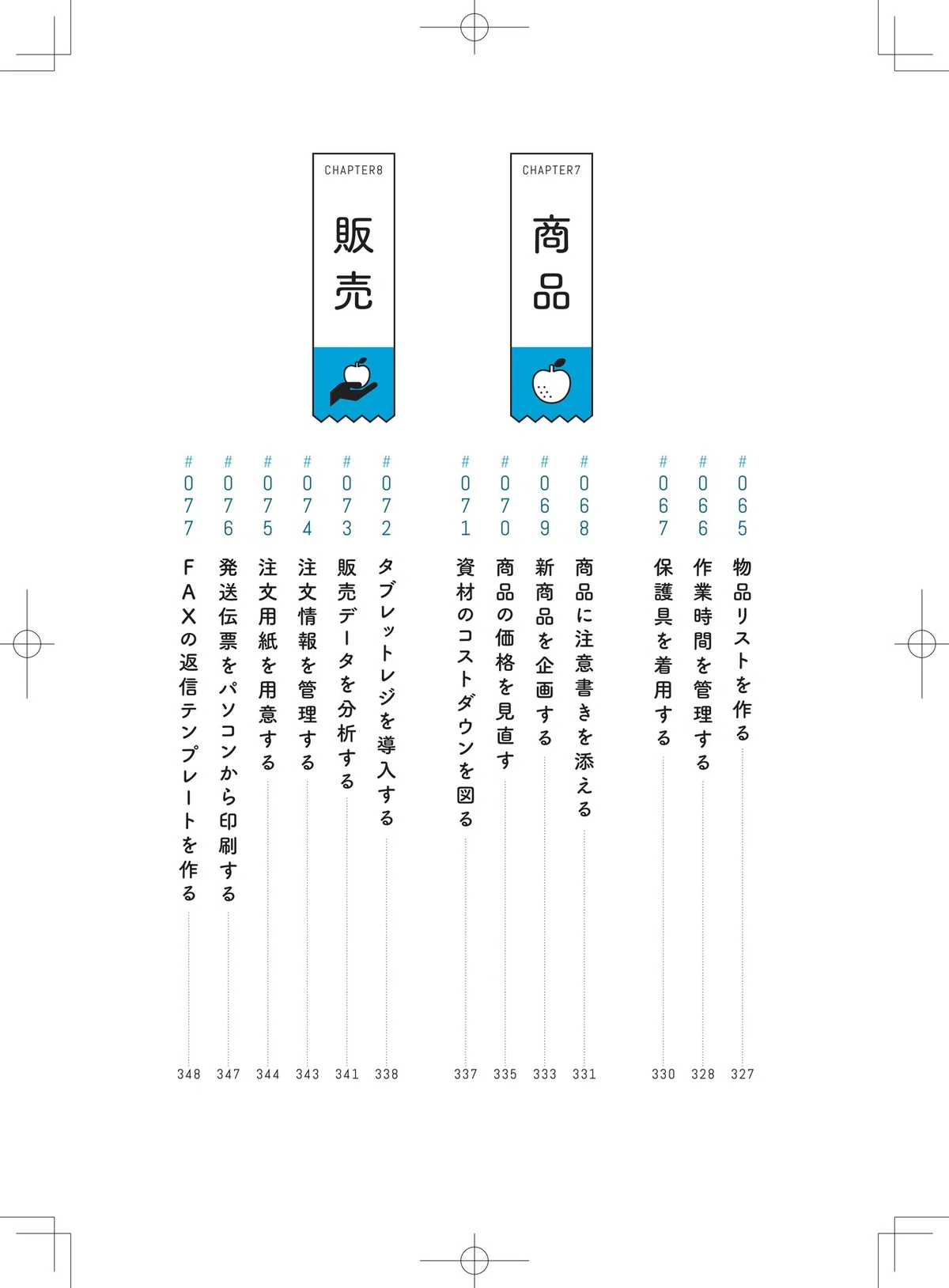 #065 物品リストを作る 327

#066 作業時間を管理する 328

#067 保護具を着用する 330

CHAPTER7

商品

#068 商品に注意書きを添える 331

#069 新商品を企画する 333

#070 商品の価格を見直す 335

#071 資材のコストダウンを図る 337

CHAPTER8

販売

#072 タブレットレジを導入する 338

#073 販売データを分析する 341

#074 注文情報を管理する 343

#075 注文用紙を用意する 344

#076 発送伝票をパソコンから印刷する 347

#077 FAXの返信テンプレートを作る 348